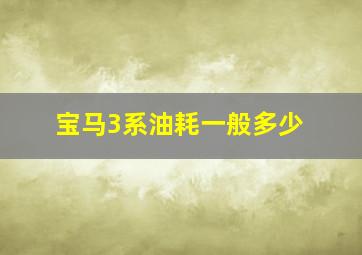 宝马3系油耗一般多少